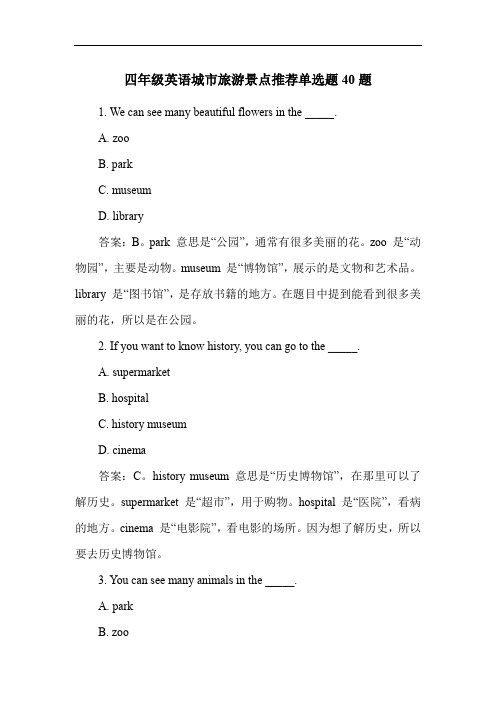 四年级英语城市旅游景点推荐单选题 40 题

1. We can see many beautiful flowers in the _____.

A. zoo

B. park

C. museum

D. library

答案：B。park 意思是“公园”，通常有很多美丽的花。zoo 是“动物园”，主要是动物。museum 是“博物馆”，展示的是文物和艺术品。library 是“图书馆”，是存放书籍的地方。在题目中提到能看到很多美丽的花，所以是在公园。

2. If you want to know history, you can go to the _____.

A. supermarket

B. hospital

C. history museum

D. cinema

答案：C。history museum 意思是“历史博物馆”，在那里可以了解历史。supermarket 是“超市”，用于购物。hospital 是“医院”，看病的地方。cinema 是“电影院”，看电影的场所。因为想了解历史，所以要去历史博物馆。

3. You can see many animals in the _____.

A. park

B. zoo